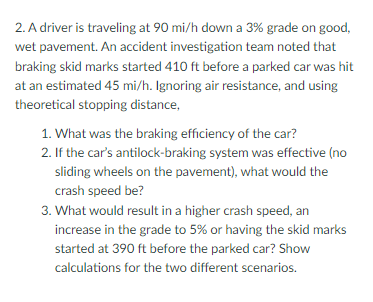 2. A driver is traveling at 90 mi/h down a 3% grade on good, wet pavement. An accident investigation team noted that braking skid marks started 410 ft before a parked car was hit at an estimated 45 mi/h. Ignoring air resistance, and using theoretical stopping distance,

1. What was the braking efficiency of the car?
2. If the car's antilock-braking system was effective (no sliding wheels on the pavement), what would the crash speed be?
3. What would result in a higher crash speed, an increase in the grade to 5% or having the skid marks started at 390 ft before the parked car? Show calculations for the two different scenarios.